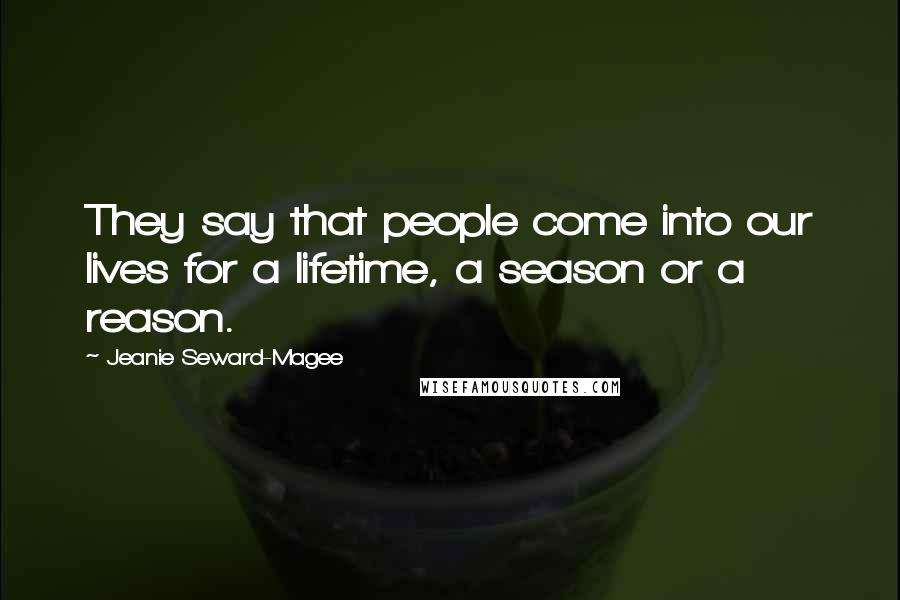 They say that people come into our lives for a lifetime, a season or a reason.

~ Jeanie Seward-Magee

WISEFAMOUSQUOTES.COM